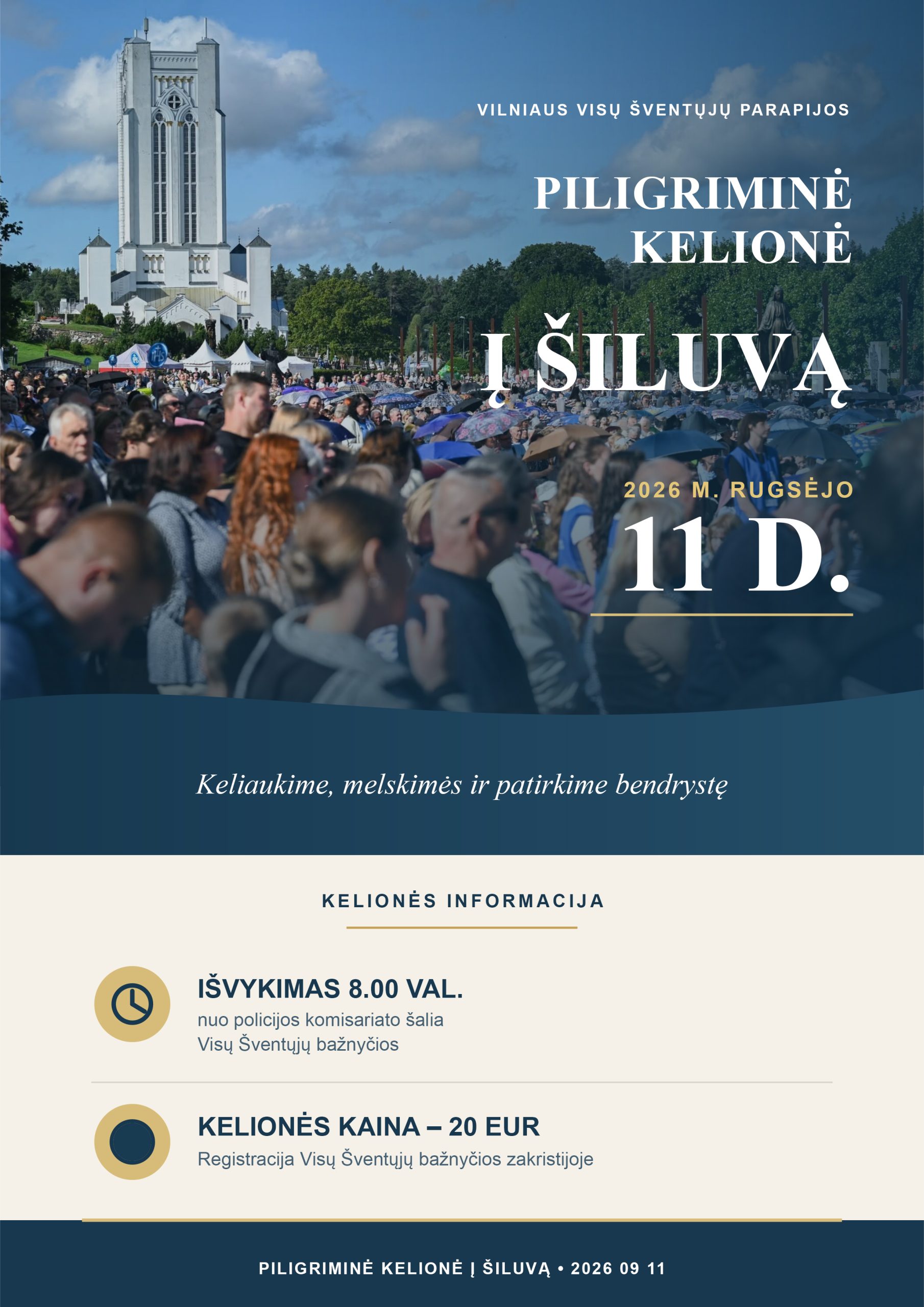 VILNIAUS VISŲ ŠVENTŲJŲ PARAPIJOS

PILIGRIMINĖ KELIONĖ

Į ŠILUVĄ

2026 M. RUGSĖJO

11 D.

Keliaukime, melskimės ir patirkime bendrystę

KELIONĖS INFORMACIJA

IŠVYKIMAS 8.00 VAL.

nuo policijos komisariato šalia Visų Šventųjų bažnyčios

KELIONĖS KAINA – 20 EUR

Registracija Visų Šventųjų bažnyčios zakristijoje

PILIGRIMINĖ KELIONĖ Į ŠILUVĄ • 2026 09 11